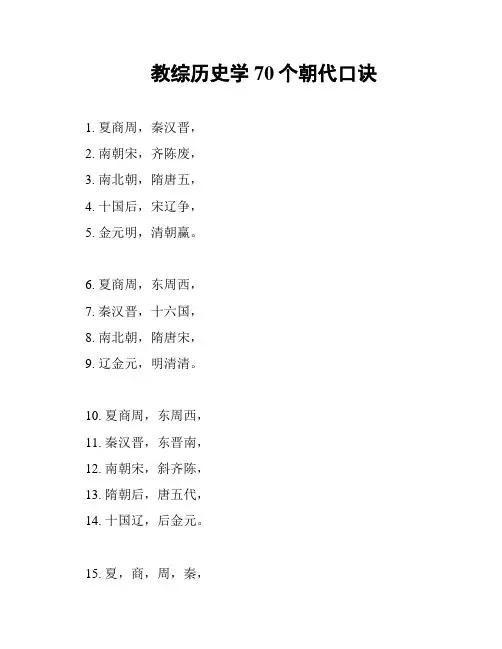 教综历史学70个朝代口诀

1.夏商周，秦汉晋，

2.南朝宋，齐陈废，

3.南北朝，隋唐五，

4.十国后，宋辽争，

5.金元明，清朝赢。

6.夏商周，东周西，

7.秦汉晋，十六国，

8.南北朝，隋唐宋，

9.辽金元，明清清。

10.夏商周，东周西，

11.秦汉晋，东晋南，

12.南朝宋，斜齐陈，

13.隋朝后，唐五代，

14.十国辽，后金元。

15.夏，商，周，秦，